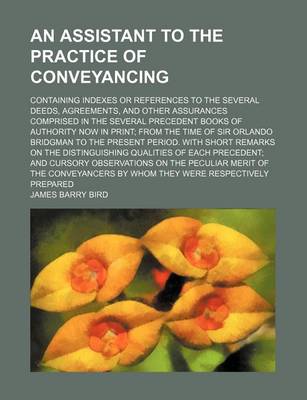 AN ASSISTANT TO THE PRACTICE OF CONVEYANCING

CONTAINING INDEXES OR REFERENCES TO THE SEVERAL DEEDS, AGREEMENTS, AND OTHER ASSURANCES COMPRISED IN THE SEVERAL PRECEDENT BOOKS OF AUTHORITY NOW IN PRINT; FROM THE TIME OF SIR ORLANDO BRIDGMAN TO THE PRESENT PERIOD. WITH SHORT REMARKS ON THE DISTINGUISHING QUALITIES OF EACH PRECEDENT; AND CURSORY OBSERVATIONS ON THE PECULIAR MERIT OF THE CONVEYANCERS BY WHOM THEY WERE RESPECTIVELY PREPARED

JAMES BARRY BIRD